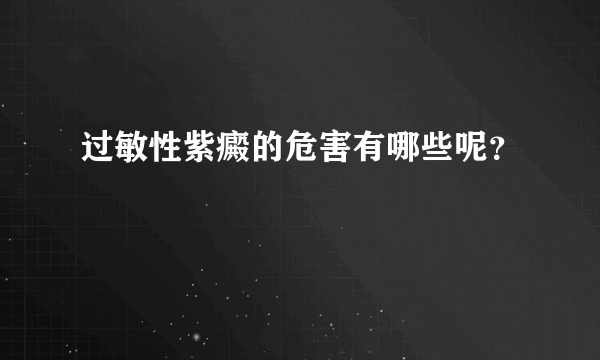 过敏性紫癜的危害有哪些呢？